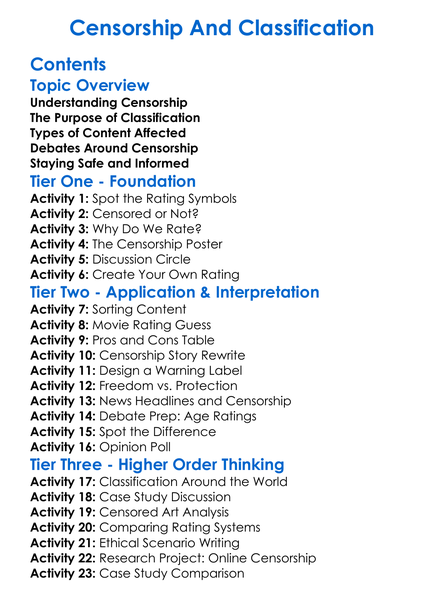 Censorship And Classification

Contents

Topic Overview

Understanding Censorship
The Purpose of Classification
Types of Content Affected
Debates Around Censorship
Staying Safe and Informed

Tier One - Foundation

Activity 1: Spot the Rating Symbols
Activity 2: Censored or Not?
Activity 3: Why Do We Rate?
Activity 4: The Censorship Poster
Activity 5: Discussion Circle
Activity 6: Create Your Own Rating

Tier Two - Application & Interpretation

Activity 7: Sorting Content
Activity 8: Movie Rating Guess
Activity 9: Pros and Cons Table
Activity 10: Censorship Story Rewrite
Activity 11: Design a Warning Label
Activity 12: Freedom vs. Protection
Activity 13: News Headlines and Censorship
Activity 14: Debate Prep: Age Ratings
Activity 15: Spot the Difference
Activity 16: Opinion Poll

Tier Three - Higher Order Thinking

Activity 17: Classification Around the World
Activity 18: Case Study Discussion
Activity 19: Censored Art Analysis
Activity 20: Comparing Rating Systems
Activity 21: Ethical Scenario Writing
Activity 22: Research Project: Online Censorship
Activity 23: Case Study Comparison